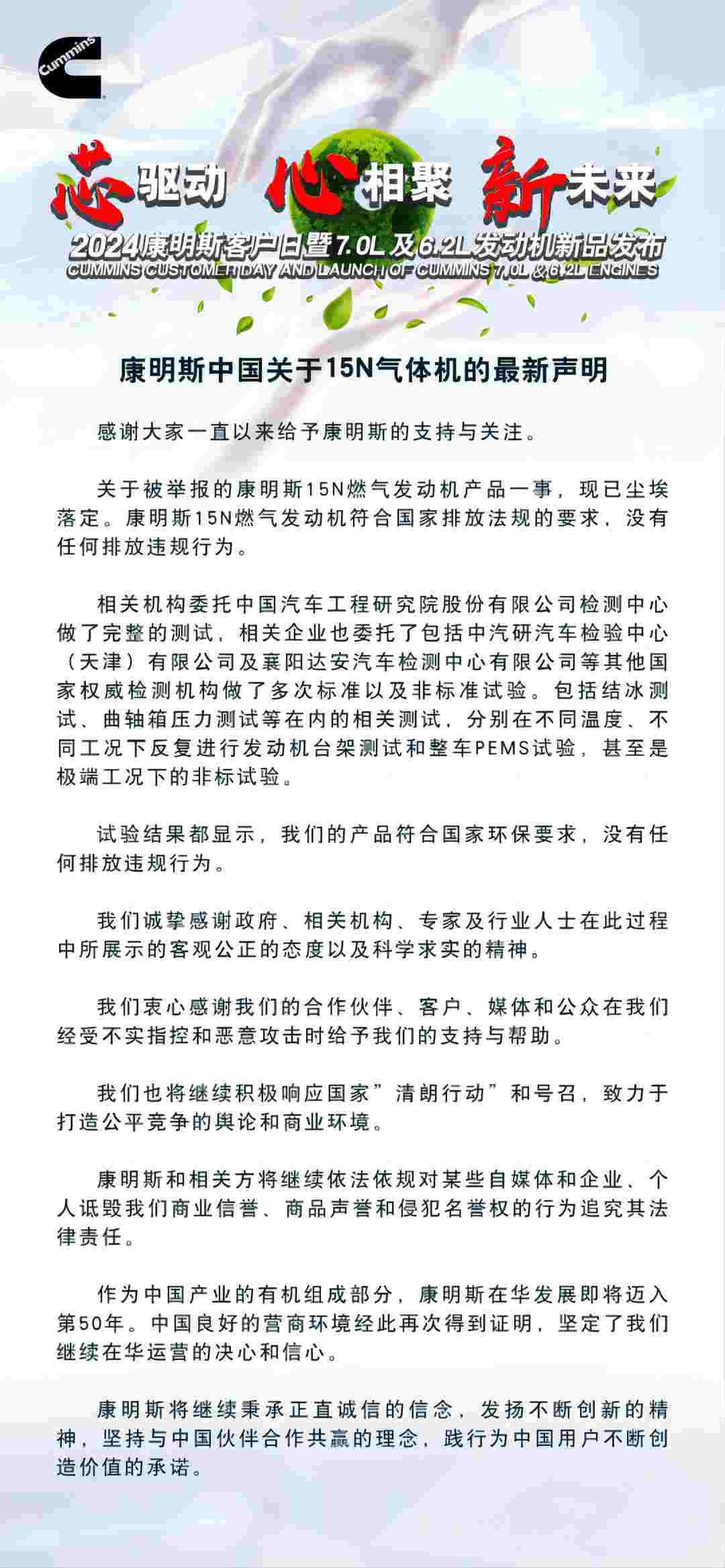 Cummins

芯驱动 心相聚 新未来

2024康明斯客户日暨7.0L及6.2L发动机新品发布
CUMMINS CUSTOMER DAY AND LAUNCH OF CUMMINS 7.0L & 6.2L ENGINES

康明斯中国关于15N气体机的最新声明

感谢大家一直以来给予康明斯的支持与关注。

关于被举报的康明斯15N燃气发动机产品一事，现已尘埃落定。康明斯15N燃气发动机符合国家排放法规的要求，没有任何排放违规行为。

相关机构委托中国汽车工程研究院股份有限公司检测中心做了完整的测试，相关企业也委托了包括中汽研汽车检验中心（天津）有限公司及襄阳达安汽车检测中心有限公司等其他国家权威检测机构做了多次标准以及非标准试验。包括结冰测试、曲轴箱压力测试等在内的相关测试，分别在不同温度、不同工况下反复进行发动机台架测试和整车PEMS试验，甚至是极端工况下的非标试验。

试验结果都显示，我们的产品符合国家环保要求，没有任何排放违规行为。

我们诚挚感谢政府、相关机构、专家及行业人士在此过程中所展示的客观公正的态度以及科学求实的精神。

我们衷心感谢我们的合作伙伴、客户、媒体和公众在我们经受不实指控和恶意攻击时给予我们的支持与帮助。

我们也将继续积极响应国家”清朗行动”和号召，致力于打造公平竞争的舆论和商业环境。

康明斯和相关方将继续依法依规对某些自媒体和企业、个人诋毁我们商业信誉、商品声誉和侵犯名誉权的行为追究其法律责任。

作为中国产业的有机组成部分，康明斯在华发展即将迈入第50年。中国良好的营商环境经此再次得到证明，坚定了我们继续在华运营的决心和信心。

康明斯将继续秉承正直诚信的信念，发扬不断创新的精神，坚持与中国伙伴合作共赢的理念，践行为中国用户不断创造价值的承诺。